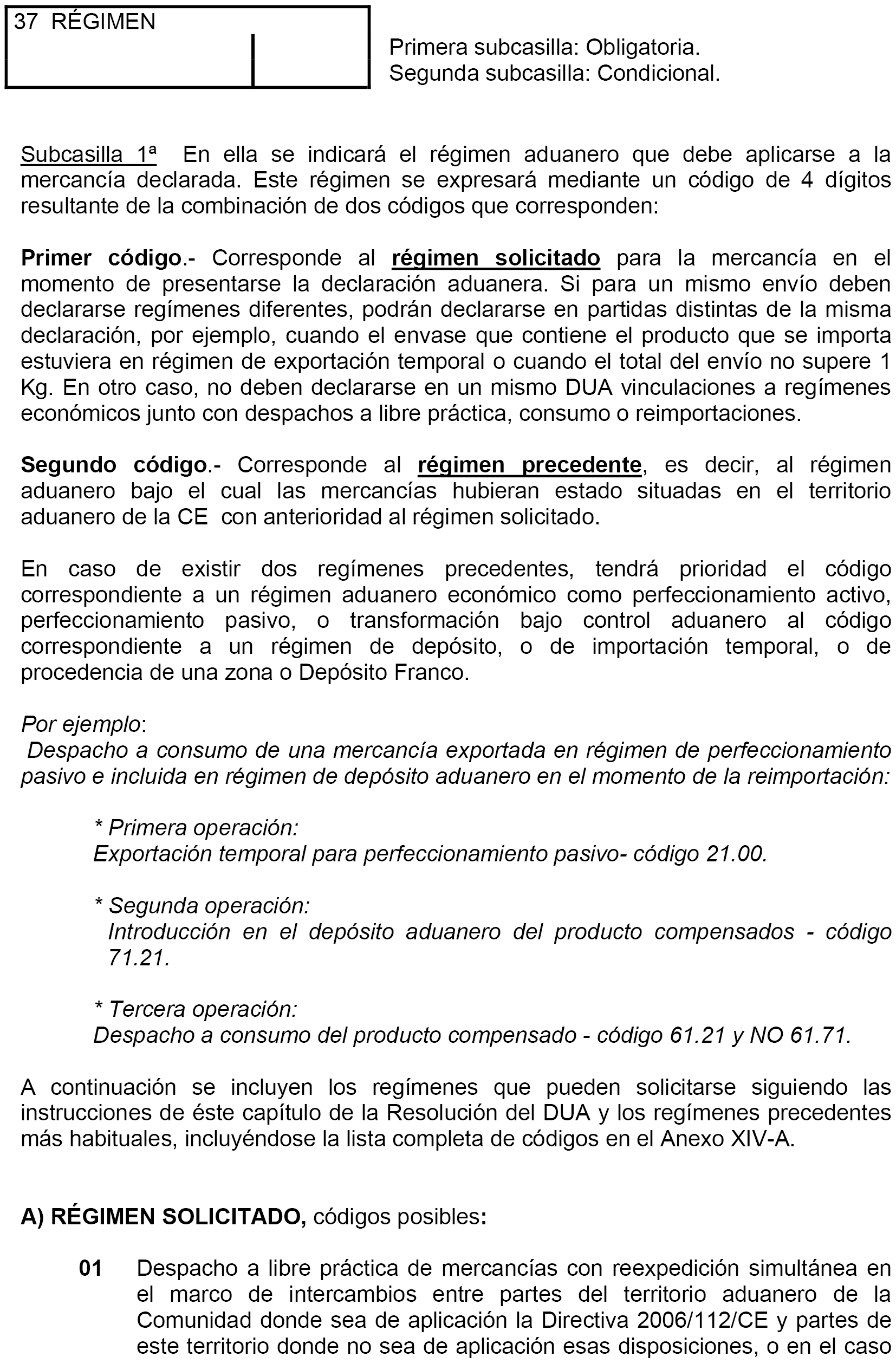 37 RÉGIMEN

Primera subcasilla: Obligatoria.
Segunda subcasilla: Condicional.

Subcasilla 1ª En ella se indicará el régimen aduanero que debe aplicarse a la mercancía declarada. Este régimen se expresará mediante un código de 4 dígitos resultante de la combinación de dos códigos que corresponden:

Primer código.- Corresponde al régimen solicitado para la mercancía en el momento de presentarse la declaración aduanera. Si para un mismo envío deben declararse regímenes diferentes, podrán declararse en partidas distintas de la misma declaración, por ejemplo, cuando el envase que contiene el producto que se importa estuviera en régimen de exportación temporal o cuando el total del envío no supere 1 Kg. En otro caso, no deben declararse en un mismo DUA vinculaciones a regímenes económicos junto con despachos a libre práctica, consumo o reimportaciones.

Segundo código.- Corresponde al régimen precedente, es decir, al régimen aduanero bajo el cual las mercancías hubieran estado situadas en el territorio aduanero de la CE con anterioridad al régimen solicitado.

En caso de existir dos regímenes precedentes, tendrá prioridad el código correspondiente a un régimen aduanero económico como perfeccionamiento activo, perfeccionamiento pasivo, o transformación bajo control aduanero al código correspondiente a un régimen de depósito, o de importación temporal, o de procedencia de una zona o Depósito Franco.

Por ejemplo:
Despacho a consumo de una mercancía exportada en régimen de perfeccionamiento pasivo e incluida en régimen de depósito aduanero en el momento de la reimportación:

* Primera operación:
Exportación temporal para perfeccionamiento pasivo- código 21.00.

* Segunda operación:
Introducción en el depósito aduanero del producto compensados - código 71.21.

* Tercera operación:
Despacho a consumo del producto compensado - código 61.21 y NO 61.71.

A continuación se incluyen los regímenes que pueden solicitarse siguiendo las instrucciones de éste capítulo de la Resolución del DUA y los regímenes precedentes más habituales, incluyéndose la lista completa de códigos en el Anexo XIV-A.

A) RÉGIMEN SOLICITADO, códigos posibles:

01 Despacho a libre práctica de mercancías con reexpedición simultánea en el marco de intercambios entre partes del territorio aduanero de la Comunidad donde sea de aplicación la Directiva 2006/112/CE y partes de este territorio donde no sea de aplicación esas disposiciones, o en el caso